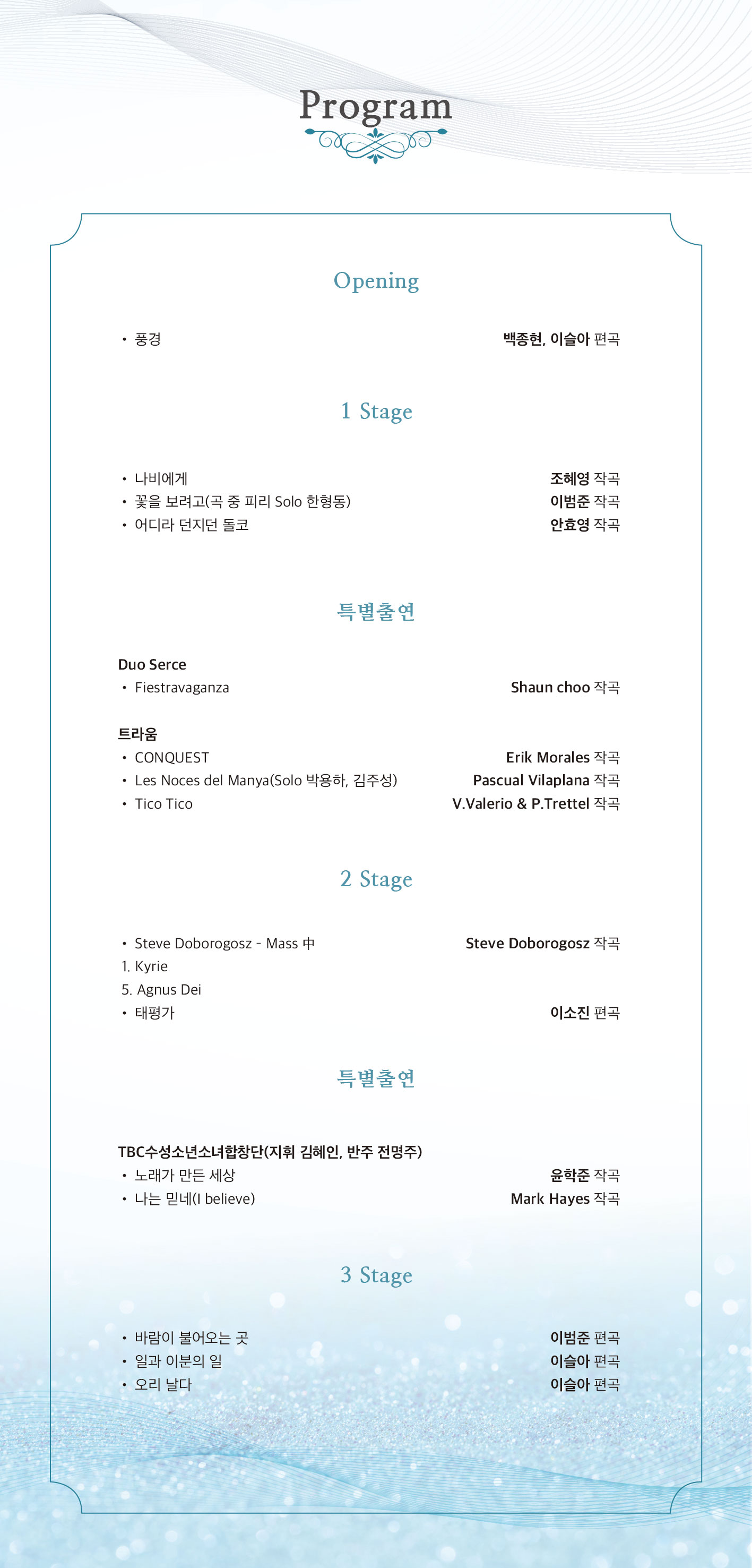 Program

Opening

• 풍경 백종현, 이슬아 편곡

1 Stage

• 나비에게 조혜영 작곡
• 꽃을 보려고(곡 중 피리 Solo 한형동) 이범준 작곡
• 어디라 던지던 돌코 안효영 작곡

특별출연

Duo Serce
• Fiestravaganza Shaun choo 작곡

트라움
• CONQUEST Erik Morales 작곡
• Les Noces del Manya(Solo 박용하, 김주성) Pascual Vilaplana 작곡
• Tico Tico V.Valerio & P.Trettel 작곡

2 Stage

• Steve Doborogosz - Mass 中 Steve Doborogosz 작곡
1. Kyrie
5. Agnus Dei
• 태평가 이소진 편곡

특별출연

TBC수성소년소녀합창단(지휘 김혜인, 반주 전명주)
• 노래가 만든 세상 윤학준 작곡
• 나는 믿네(I believe) Mark Hayes 작곡

3 Stage

• 바람이 불어오는 곳 이범준 편곡
• 일과 이분의 일 이슬아 편곡
• 오리 날다 이슬아 편곡